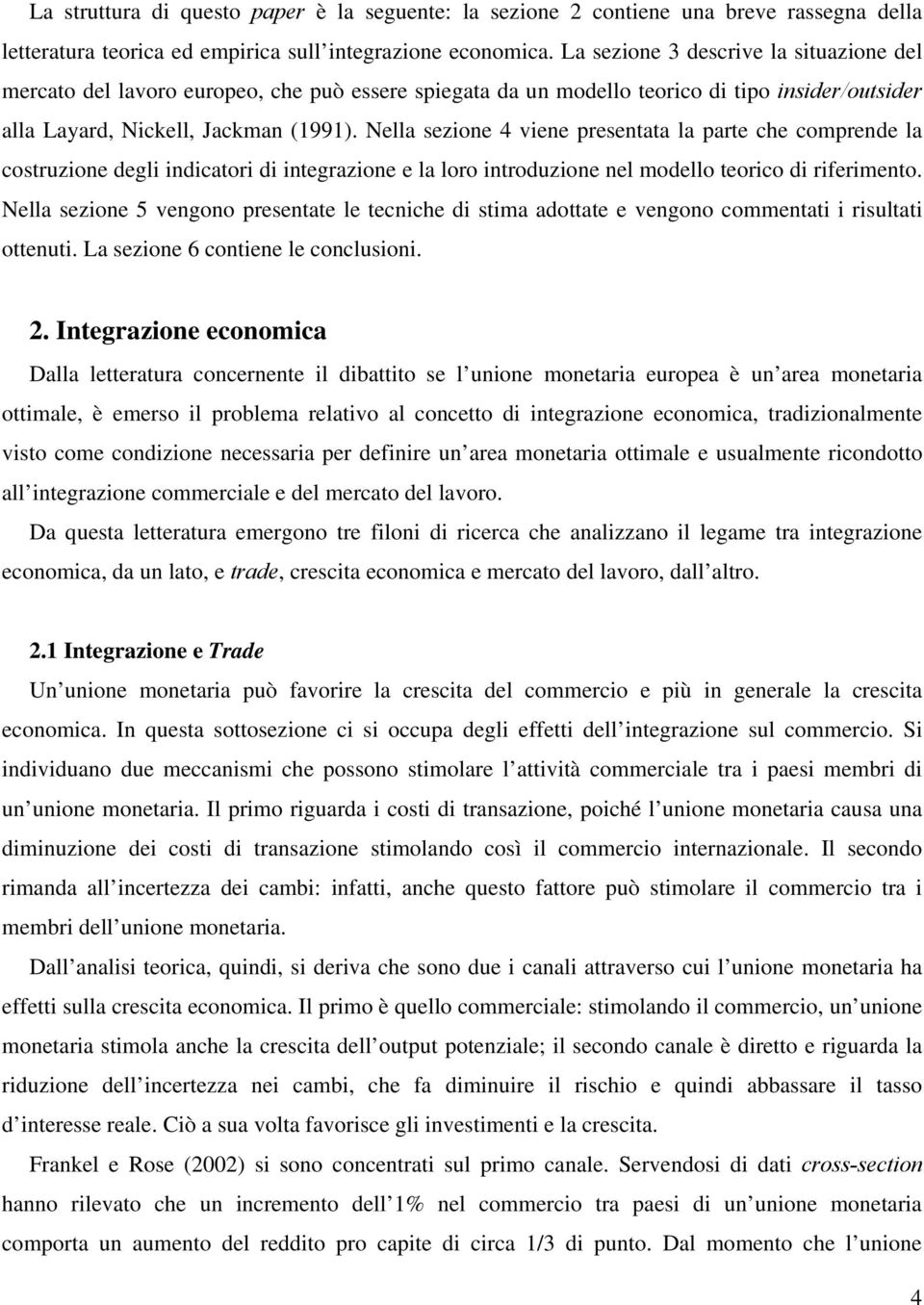 La struttura di questo paper è la seguente: la sezione 2 contiene una breve rassegna della letteratura teorica ed empirica sull integrazione economica. La sezione 3 descrive la situazione del mercato del lavoro europeo, che può essere spiegata da un modello teorico di tipo insider/outsider alla Layard, Nickell, Jackman (1991). Nella sezione 4 viene presentata la parte che comprende la costruzione degli indicatori di integrazione e la loro introduzione nel modello teorico di riferimento. Nella sezione 5 vengono presentate le tecniche di stima adottate e vengono commentati i risultati ottenuti. La sezione 6 contiene le conclusioni.

2. Integrazione economica

Dalla letteratura concernente il dibattito se l unione monetaria europea è un area monetaria ottimale, è emerso il problema relativo al concetto di integrazione economica, tradizionalmente visto come condizione necessaria per definire un area monetaria ottimale e usualmente ricondotto all integrazione commerciale e del mercato del lavoro.

Da questa letteratura emergono tre filoni di ricerca che analizzano il legame tra integrazione economica, da un lato, e trade, crescita economica e mercato del lavoro, dall altro.

2.1 Integrazione e Trade

Un unione monetaria può favorire la crescita del commercio e più in generale la crescita economica. In questa sottosezione ci si occupa degli effetti dell integrazione sul commercio. Si individuano due meccanismi che possono stimolare l attività commerciale tra i paesi membri di un unione monetaria. Il primo riguarda i costi di transazione, poiché l unione monetaria causa una diminuzione dei costi di transazione stimolando così il commercio internazionale. Il secondo rimanda all incertezza dei cambi: infatti, anche questo fattore può stimolare il commercio tra i membri dell unione monetaria.

Dall analisi teorica, quindi, si deriva che sono due i canali attraverso cui l unione monetaria ha effetti sulla crescita economica. Il primo è quello commerciale: stimolando il commercio, un unione monetaria stimola anche la crescita dell output potenziale; il secondo canale è diretto e riguarda la riduzione dell incertezza nei cambi, che fa diminuire il rischio e quindi abbassare il tasso d interesse reale. Ciò a sua volta favorisce gli investimenti e la crescita.

Frankel e Rose (2002) si sono concentrati sul primo canale. Servendosi di dati cross-section hanno rilevato che un incremento dell 1% nel commercio tra paesi di un unione monetaria comporta un aumento del reddito pro capite di circa 1/3 di punto. Dal momento che l unione

4